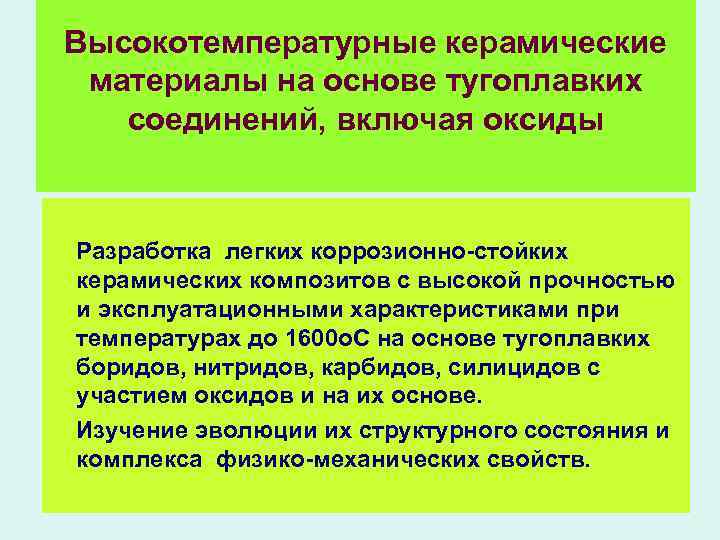 Высокотемпературные керамические материалы на основе тугоплавких соединений, включая оксиды

Разработка легких коррозионно-стойких керамических композитов с высокой прочностью и эксплуатационными характеристиками при температурах до 1600оС на основе тугоплавких боридов, нитридов, карбидов, силицидов с участием оксидов и на их основе.

Изучение эволюции их структурного состояния и комплекса физико-механических свойств.